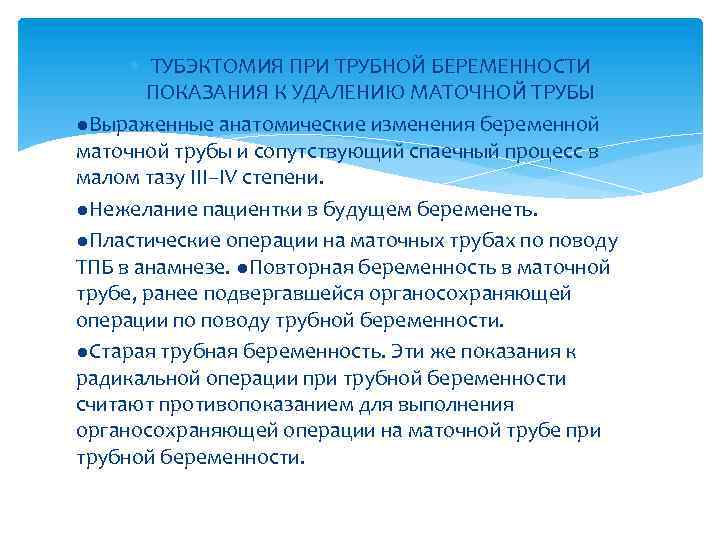 ТУБЭКТОМИЯ ПРИ ТРУБНОЙ БЕРЕМЕННОСТИ ПОКАЗАНИЯ К УДАЛЕНИЮ МАТОЧНОЙ ТРУБЫ

●Выраженные анатомические изменения беременной маточной трубы и сопутствующий спаечный процесс в малом тазу III–IV степени.

●Нежелание пациентки в будущем беременеть.

●Пластические операции на маточных трубах по поводу ТПБ в анамнезе. ●Повторная беременность в маточной трубе, ранее подвергавшейся органосохраняющей операции по поводу трубной беременности.

●Старая трубная беременность. Эти же показания к радикальной операции при трубной беременности считают противопоказанием для выполнения органосохраняющей операции на маточной трубе при трубной беременности.